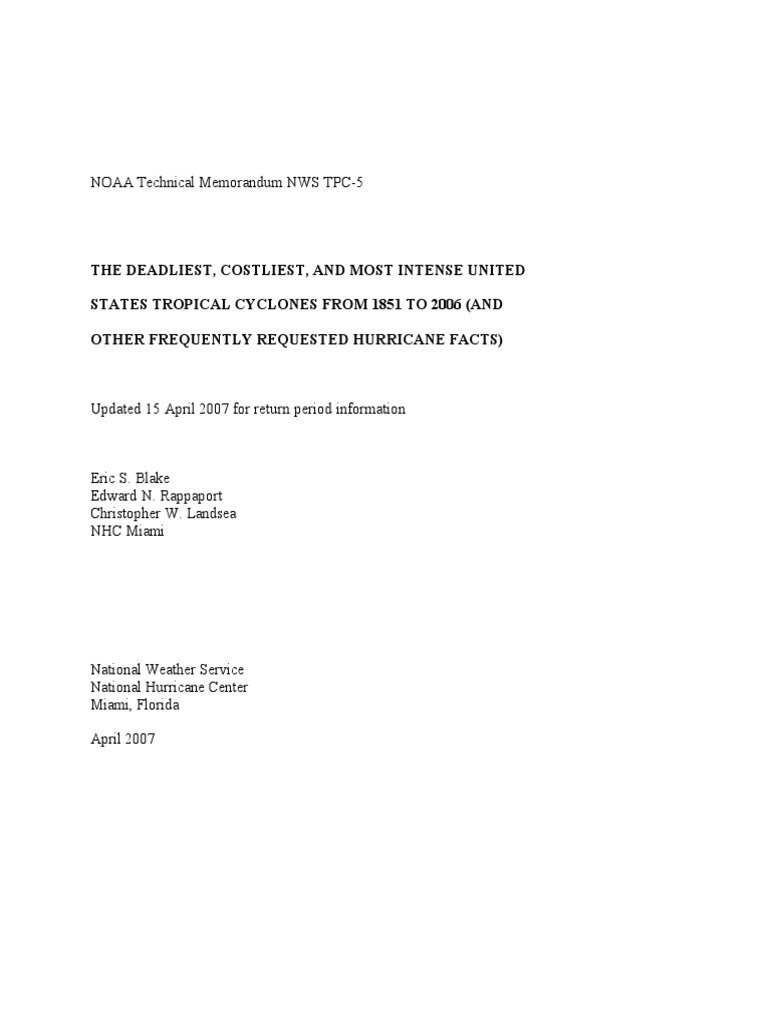 NOAA Technical Memorandum NWS TPC-5

THE DEADLIEST, COSTLIEST, AND MOST INTENSE UNITED STATES TROPICAL CYCLONES FROM 1851 TO 2006 (AND OTHER FREQUENTLY REQUESTED HURRICANE FACTS)

Updated 15 April 2007 for return period information

Eric S. Blake
Edward N. Rappaport
Christopher W. Landsea
NHC Miami

National Weather Service
National Hurricane Center
Miami, Florida

April 2007